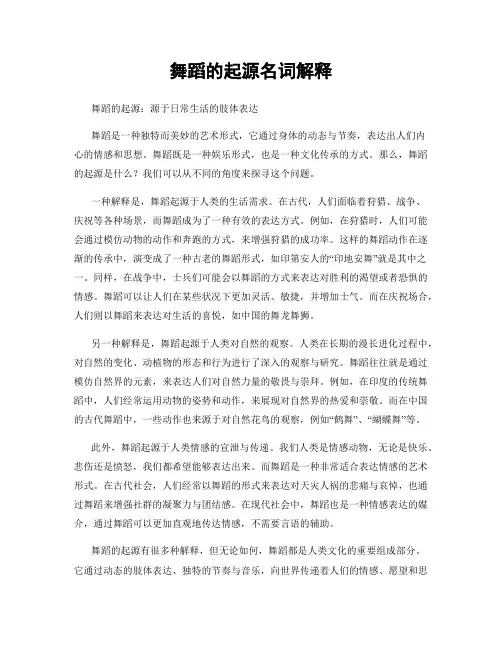 舞蹈的起源名词解释

舞蹈的起源：源于日常生活的肢体表达

舞蹈是一种独特而美妙的艺术形式，它通过身体的动态与节奏，表达出人们内心的情感和思想。舞蹈既是一种娱乐形式，也是一种文化传承的方式。那么，舞蹈的起源是什么？我们可以从不同的角度来探寻这个问题。

一种解释是，舞蹈起源于人类的生活需求。在古代，人们面临着狩猎、战争、庆祝等各种场景，而舞蹈成为了一种有效的表达方式。例如，在狩猎时，人们可能会通过模仿动物的动作和奔跑的方式，来增强狩猎的成功率。这样的舞蹈动作在逐渐的传承中，演变成了一种古老的舞蹈形式，如印第安人的“印地安舞”就是其中之一。同样，在战争中，士兵们可能会以舞蹈的方式来表达对胜利的渴望或者恐惧的情感。舞蹈可以让人们在某些状况下更加灵活、敏捷，并增加士气。而在庆祝场合，人们则以舞蹈来表达对生活的喜悦，如中国的舞龙舞狮。

另一种解释是，舞蹈起源于人类对自然的观察。人类在长期的漫长进化过程中，对自然的变化、动植物的形态和行为进行了深入的观察与研究。舞蹈往往就是通过模仿自然界的元素，来表达人们对自然力量的敬畏与崇拜。例如，在印度的传统舞蹈中，人们经常运用动物的姿势和动作，来展现对自然界的热爱和崇敬。而在中国的古代舞蹈中，一些动作也来源于对自然花鸟的观察，例如“鹤舞”、“蝴蝶舞”等。

此外，舞蹈起源于人类情感的宣泄与传递。我们人类是情感动物，无论是快乐、悲伤还是愤怒，我们都希望能够表达出来。而舞蹈是一种非常适合表达情感的艺术形式。在古代社会，人们经常以舞蹈的形式来表达对天灾人祸的悲痛与哀悼，也通过舞蹈来增强社群的凝聚力与团结感。在现代社会中，舞蹈也是一种情感表达的媒介，通过舞蹈可以更加直观地传达情感，不需要言语的辅助。

舞蹈的起源有很多种解释，但无论如何，舞蹈都是人类文化的重要组成部分。它通过动态的肢体表达、独特的节奏与音乐，向世界传递着人们的情感、愿望和思